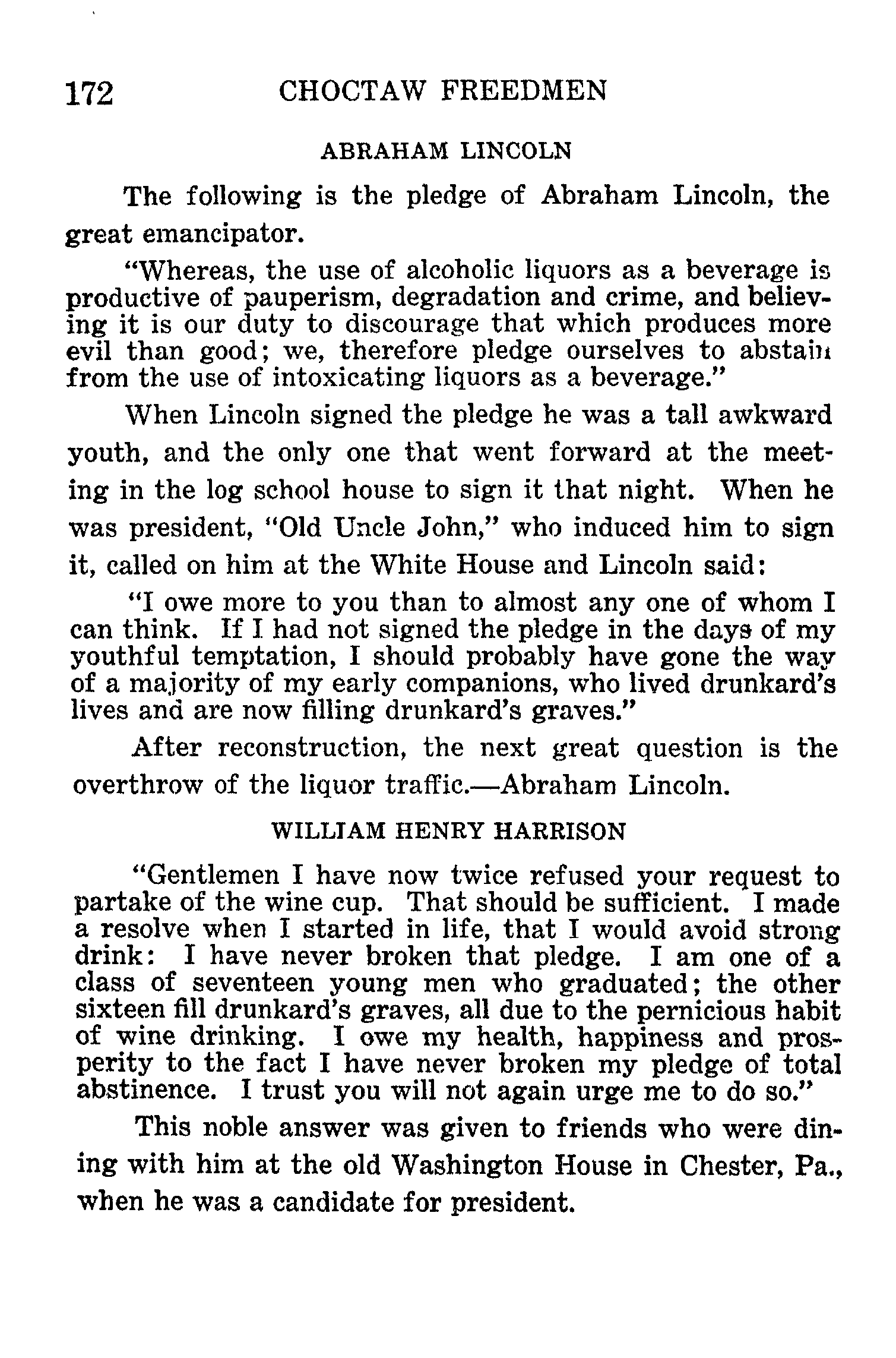 172 CHOCTAW FREEDMEN

ABRAHAM LINCOLN

The following is the pledge of Abraham Lincoln, the great emancipator.

"Whereas, the use of alcoholic liquors as a beverage is productive of pauperism, degradation and crime, and believing it is our duty to discourage that which produces more evil than good; we, therefore pledge ourselves to abstain from the use of intoxicating liquors as a beverage."

When Lincoln signed the pledge he was a tall awkward youth, and the only one that went forward at the meeting in the log school house to sign it that night. When he was president, "Old Uncle John," who induced him to sign it, called on him at the White House and Lincoln said:

"I owe more to you than to almost any one of whom I can think. If I had not signed the pledge in the days of my youthful temptation, I should probably have gone the way of a majority of my early companions, who lived drunkard's lives and are now filling drunkard's graves."

After reconstruction, the next great question is the overthrow of the liquor traffic.—Abraham Lincoln.

WILLIAM HENRY HARRISON

"Gentlemen I have now twice refused your request to partake of the wine cup. That should be sufficient. I made a resolve when I started in life, that I would avoid strong drink: I have never broken that pledge. I am one of a class of seventeen young men who graduated; the other sixteen fill drunkard's graves, all due to the pernicious habit of wine drinking. I owe my health, happiness and prosperity to the fact I have never broken my pledge of total abstinence. I trust you will not again urge me to do so."

This noble answer was given to friends who were dining with him at the old Washington House in Chester, Pa., when he was a candidate for president.